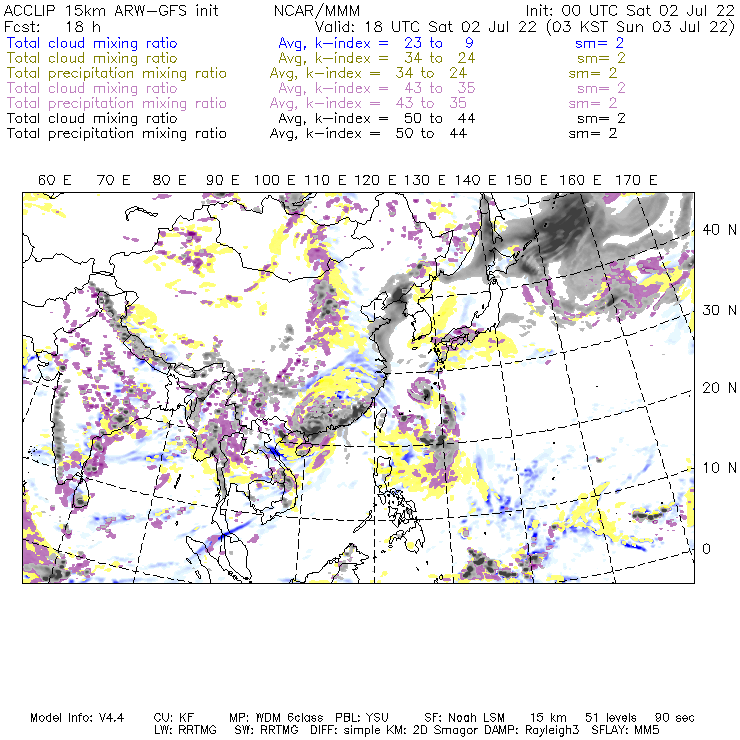 ACCLIP 15km ARW-GFS init NCAR/MMM Init: 00 UTC Sat 02 Jul 22
Fcst: 18 h Valid: 18 UTC Sat 02 Jul 22 (03 KST Sun 03 Jul 22)
Total cloud mixing ratio Avg, k-index = 23 to 9 sm= 2
Total cloud mixing ratio Avg, k-index = 34 to 24 sm= 2
Total precipitation mixing ratio Avg, k-index = 34 to 24 sm= 2
Total cloud mixing ratio Avg, k-index = 43 to 35 sm= 2
Total precipitation mixing ratio Avg, k-index = 43 to 35 sm= 2
Total cloud mixing ratio Avg, k-index = 50 to 44 sm= 2
Total precipitation mixing ratio Avg, k-index = 50 to 44 sm= 2

60 E 70 E 80 E 90 E 100 E 110 E 120 E 130 E 140 E 150 E 160 E 170 E

40 N
30 N
20 N
10 N
0

Model Info: V4.4 CU: KF MP: WDM 6class PBL: YSU SF: Noah LSM 15 km 51 levels 90 sec
LW: RRTMG SW: RRTMG DIFF: simple KM: 2D Smagor DAMP: Rayleigh3 SFLAY: MM5